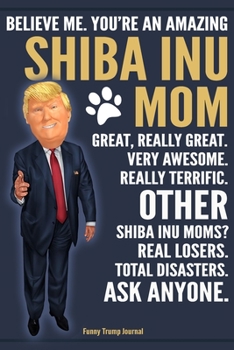 BELIEVE ME. YOU'RE AN AMAZING
SHIBA INU
MOM
GREAT, REALLY GREAT.
VERY AWESOME.
REALLY TERRIFIC.
OTHER
SHIBA INU MOMS?
REAL LOSERS.
TOTAL DISASTERS.
ASK ANYONE.

Funny Trump Journal